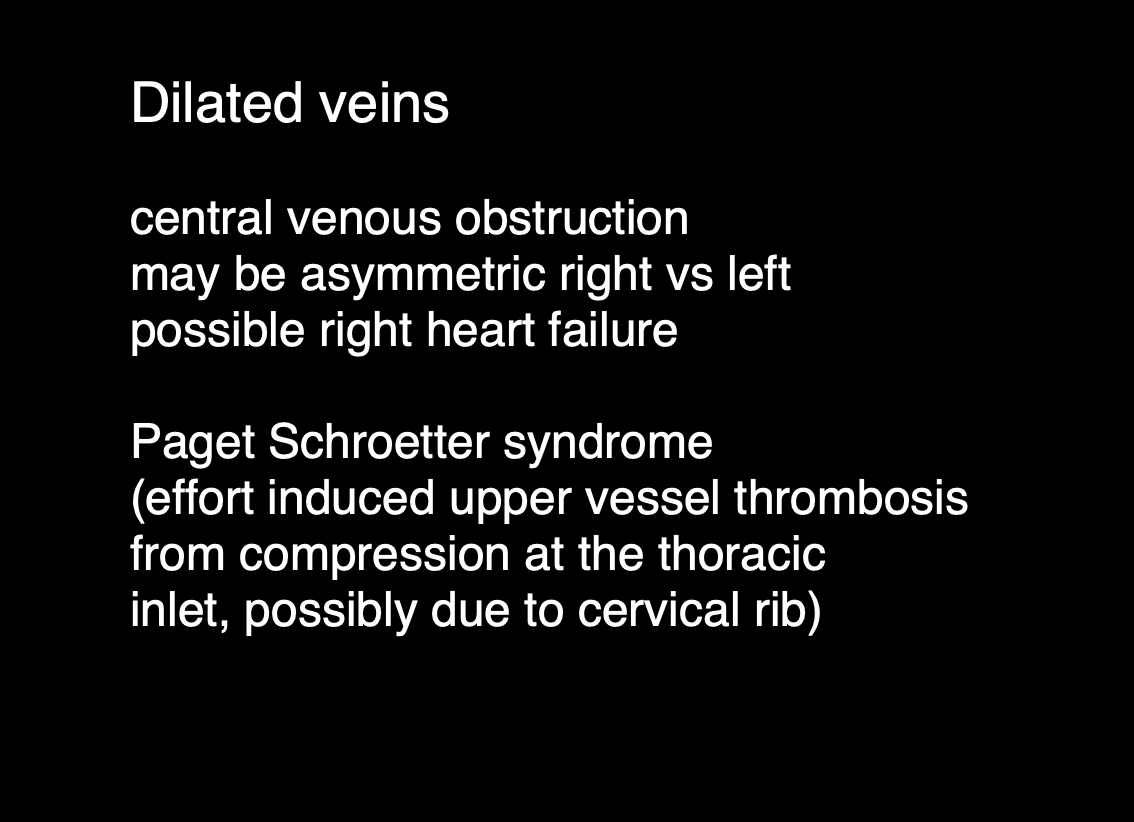 Dilated veins

central venous obstruction
may be asymmetric right vs left
possible right heart failure

Paget Schroetter syndrome
(effort induced upper vessel thrombosis from compression at the thoracic inlet, possibly due to cervical rib)